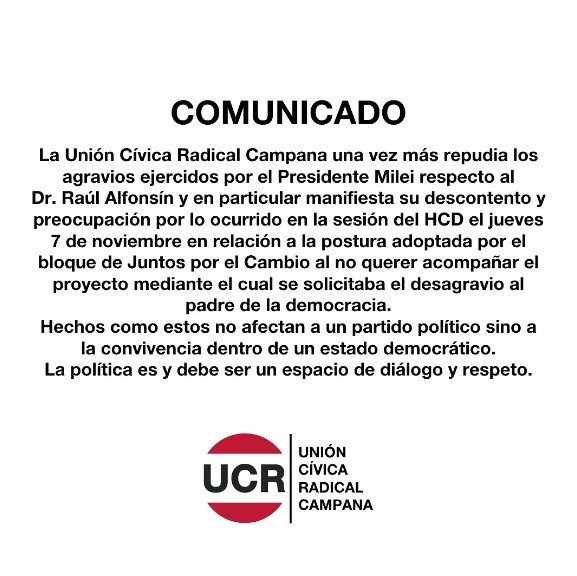 COMUNICADO

La Unión Cívica Radical Campana una vez más repudia los agravios ejercidos por el Presidente Milei respecto al Dr. Raúl Alfonsín y en particular manifiesta su descontento y preocupación por lo ocurrido en la sesión del HCD el jueves 7 de noviembre en relación a la postura adoptada por el bloque de Juntos por el Cambio al no querer acompañar el proyecto mediante el cual se solicitaba el desagravio al padre de la democracia.

Hechos como estos no afectan a un partido político sino a la convivencia dentro de un estado democrático.

La política es y debe ser un espacio de diálogo y respeto.

UCR

UNIÓN
CÍVICA
RADICAL
CAMPANA